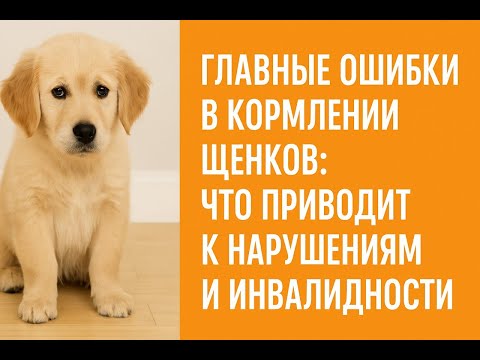 ГЛАВНЫЕ ОШИБКИ В КОРМЛЕНИИ ЩЕНКОВ: ЧТО ПРИВОДИТ К НАРУШЕНИЯМ И ИНВАЛИДНОСТИ